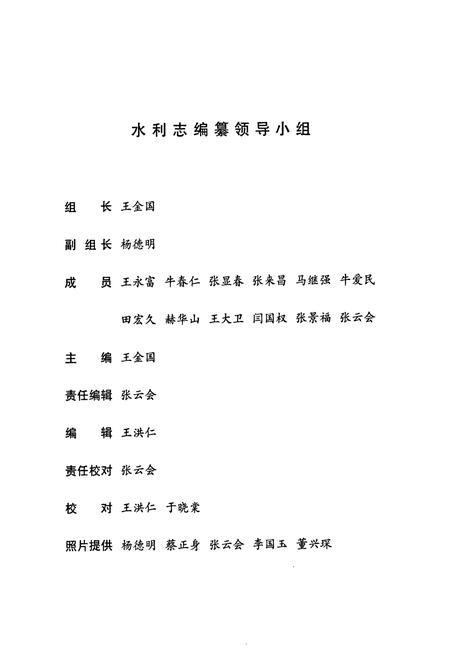 水利志编纂领导小组

组　长 王金国

副组长 杨德明

成　员 王永富　牛春仁　张显春　张来昌　马继强　牛爱民
田宏久　赫华山　王大卫　闫国权　张景福　张云会

主　编 王金国

责任编辑 张云会

编　辑 王洪仁

责任校对 张云会

校　对 王洪仁　于晓棠

照片提供 杨德明　蔡正身　张云会　李国玉　董兴琛